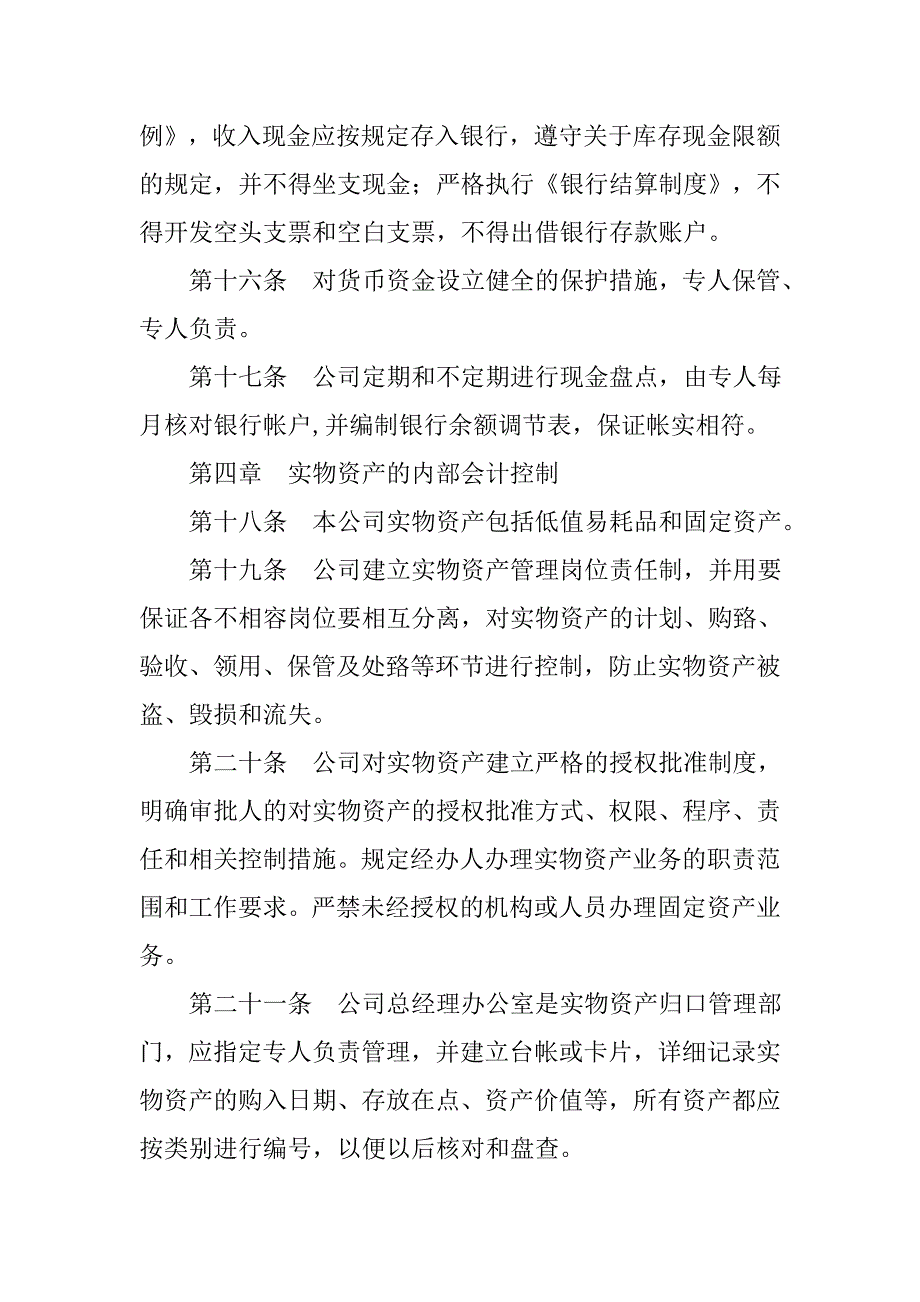 例》，收入现金应按规定存入银行，遵守关于库存现金限额的规定，并不得坐支现金；严格执行《银行结算制度》，不得开发空头支票和空白支票，不得出借银行存款账户。

第十六条　对货币资金设立健全的保护措施，专人保管、专人负责。

第十七条　公司定期和不定期进行现金盘点，由专人每月核对银行帐户,并编制银行余额调节表，保证帐实相符。

第四章　实物资产的内部会计控制

第十八条　本公司实物资产包括低值易耗品和固定资产。

第十九条　公司建立实物资产管理岗位责任制，并用要保证各不相容岗位要相互分离，对实物资产的计划、购臵、验收、领用、保管及处臵等环节进行控制，防止实物资产被盗、毁损和流失。

第二十条　公司对实物资产建立严格的授权批准制度，明确审批人的对实物资产的授权批准方式、权限、程序、责任和相关控制措施。规定经办人办理实物资产业务的职责范围和工作要求。严禁未经授权的机构或人员办理固定资产业务。

第二十一条　公司总经理办公室是实物资产归口管理部门，应指定专人负责管理，并建立台帐或卡片，详细记录实物资产的购入日期、存放在点、资产价值等，所有资产都应按类别进行编号，以便以后核对和盘查。